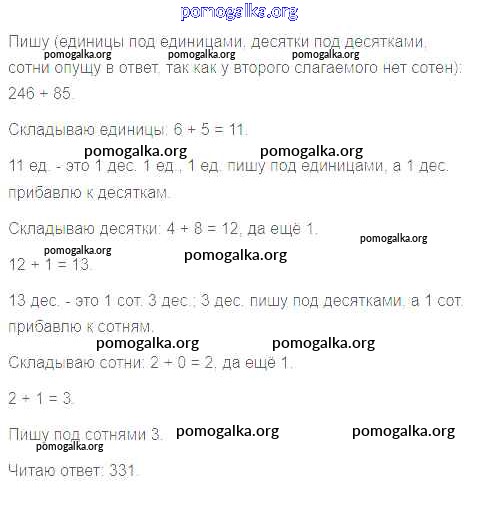 pomogalka.org

Пишу (единицы под единицами, десятки под десятками, сотни опущу в ответ, так как у второго слагаемого нет сотен):

pomogalka.org pomogalka.org pomogalka.org

246 + 85.

Складываю единицы: 6 + 5 = 11.

pomogalka.org pomogalka.org

11 ед. - это 1 дес. 1 ед., 1 ед. пишу под единицами, а 1 дес. прибавлю к десяткам.

Складываю десятки: 4 + 8 = 12, да ещё 1.

pomogalka.org

pomogalka.org pomogalka.org

12 + 1 = 13.

13 дес. - это 1 сот. 3 дес.; 3 дес. пишу под десятками, а 1 сот. прибавлю к сотням.

pomogalka.org pomogalka.org

Складываю сотни: 2 + 0 = 2, да ещё 1.

2 + 1 = 3.

Пишу под сотнями 3. pomogalka.org pomogalka.org

pomogalka.org

Читаю ответ: 331.